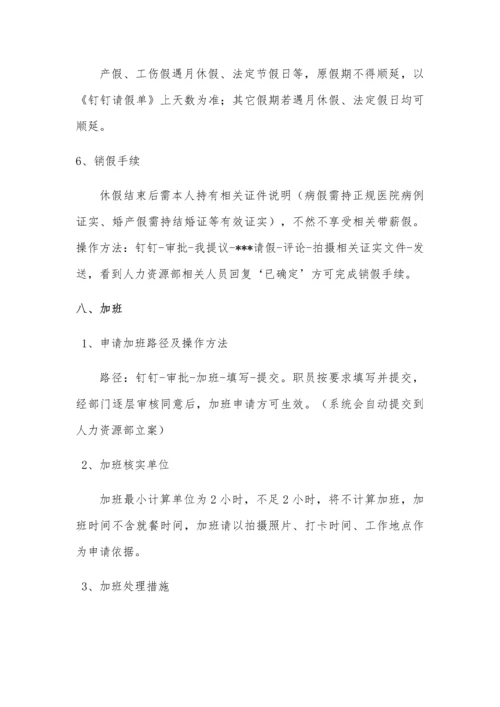 产假、工伤假遇月休假、法定节假日等，原假期不得顺延，以《钉钉请假单》上天数为准；其它假期若遇月休假、法定假日均可顺延。

6、销假手续

休假结束后需本人持有相关证件说明（病假需持正规医院病例证实、婚产假需持结婚证等有效证实），不然不享受相关带薪假。操作方法：钉钉-审批-我提议-***请假-评论-拍摄相关证实文件-发送，看到人力资源部相关人员回复‘已确定’方可完成销假手续。

八、加班

1、申请加班路径及操作方法

路径：钉钉-审批-加班-填写-提交。职员按要求填写并提交，经部门逐层审核同意后，加班申请方可生效。（系统会自动提交到人力资源部立案）

2、加班核实单位

加班最小计算单位为 2 小时，不足 2 小时，将不计算加班，加班时间不含就餐时间，加班请以拍摄照片、打卡时间、工作地点作为申请依据。

3、加班处理措施